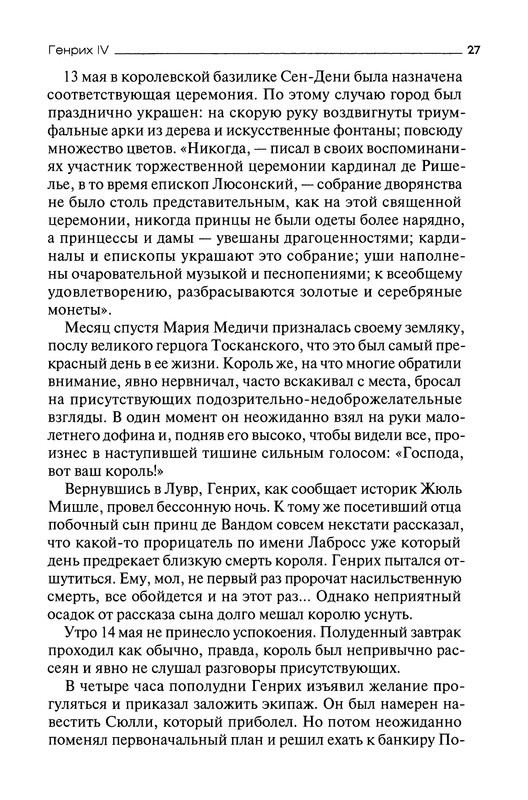 Генрих IV 27

13 мая в королевской базилике Сен-Дени была назначена соответствующая церемония. По этому случаю город был празднично украшен: на скорую руку воздвигнуты триумфальные арки из дерева и искусственные фонтаны; повсюду множество цветов. «Никогда, — писал в своих воспоминаниях участник торжественной церемонии кардинал де Ришелье, в то время епископ Люсонский, — собрание дворянства не было столь представительным, как на этой священной церемонии, никогда принцы не были одеты более нарядно, а принцессы и дамы — увешаны драгоценностями; кардиналы и епископы украшают это собрание; уши наполнены очаровательной музыкой и песнопениями; к всеобщему удовлетворению, разбрасываются золотые и серебряные монеты».

Месяц спустя Мария Медичи призналась своему земляку, послу великого герцога Тосканского, что это был самый прекрасный день в ее жизни. Король же, на что многие обратили внимание, явно нервничал, часто вскакивал с места, бросал на присутствующих подозрительно-недоброжелательные взгляды. В один момент он неожиданно взял на руки малолетнего дофина и, подняв его высоко, чтобы видели все, произнес в наступившей тишине сильным голосом: «Господа, вот ваш король!»

Вернувшись в Лувр, Генрих, как сообщает историк Жюль Мишле, провел бессонную ночь. К тому же посетивший отца побочный сын принц де Вандом совсем некстати рассказал, что какой-то прорицатель по имени Лабросс уже который день предрекает близкую смерть короля. Генрих пытался отшутиться. Ему, мол, не первый раз пророчат насильственную смерть, все обойдется и на этот раз... Однако неприятный осадок от рассказа сына долго мешал королю уснуть.

Утро 14 мая не принесло успокоения. Полуденный завтрак проходил как обычно, правда, король был непривычно рассеян и явно не слушал разговоры присутствующих.

В четыре часа пополудни Генрих изъявил желание прогуляться и приказал заложить экипаж. Он был намерен навестить Сюлли, который приболел. Но потом неожиданно поменял первоначальный план и решил ехать к банкиру По-